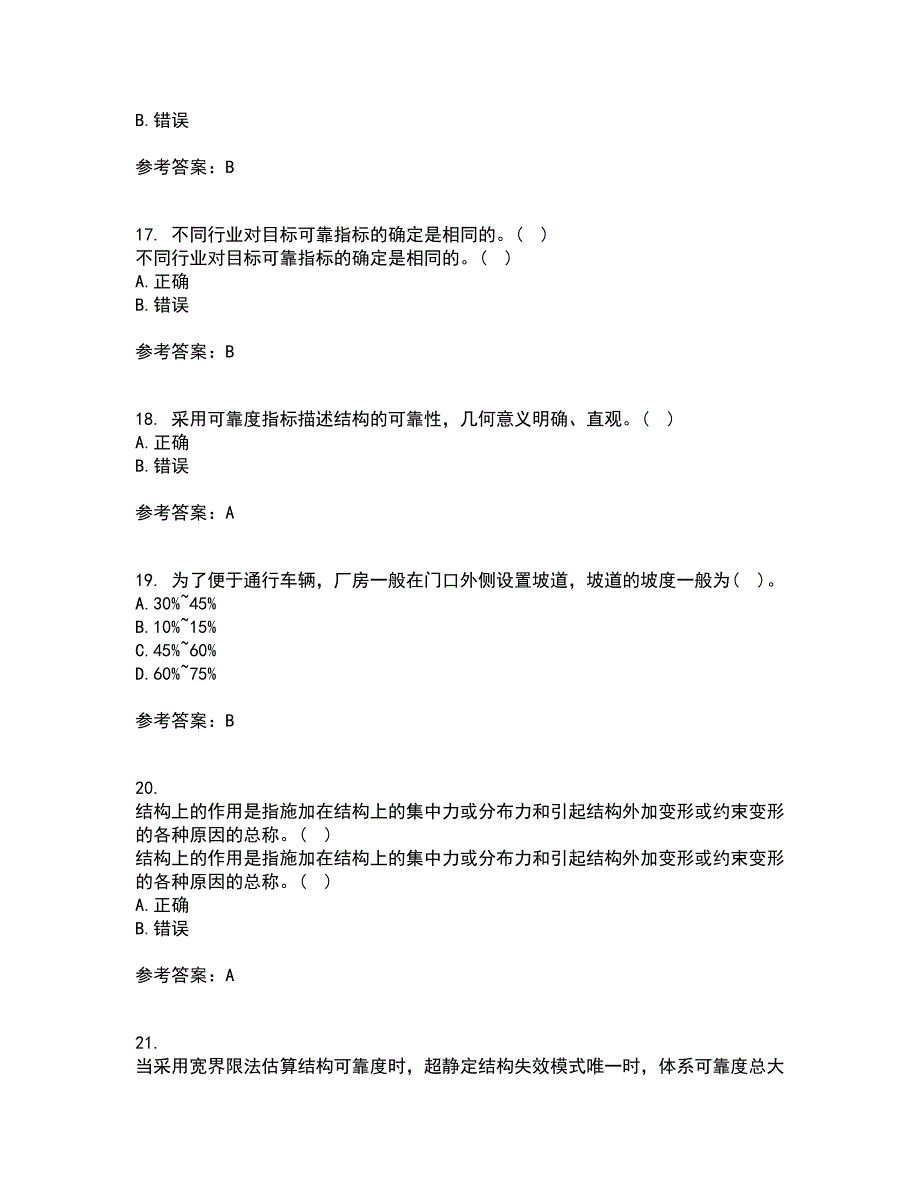 B. 错误

参考答案：B

17. 不同行业对目标可靠指标的确定是相同的。（ ）
不同行业对目标可靠指标的确定是相同的。（ ）
A. 正确
B. 错误

参考答案：B

18. 采用可靠度指标描述结构的可靠性，几何意义明确、直观。（ ）
A. 正确
B. 错误

参考答案：A

19. 为了便于通行车辆，厂房一般在门口外侧设置坡道，坡道的坡度一般为（ ）。
A. 30%~45%
B. 10%~15%
C. 45%~60%
D. 60%~75%

参考答案：B

20.
结构上的作用是指施加在结构上的集中力或分布力和引起结构外加变形或约束变形的各种原因的总称。（ ）
结构上的作用是指施加在结构上的集中力或分布力和引起结构外加变形或约束变形的各种原因的总称。（ ）
A. 正确
B. 错误

参考答案：A

21.
当采用宽界限法估算结构可靠度时，超静定结构失效模式唯一时，体系可靠度总大